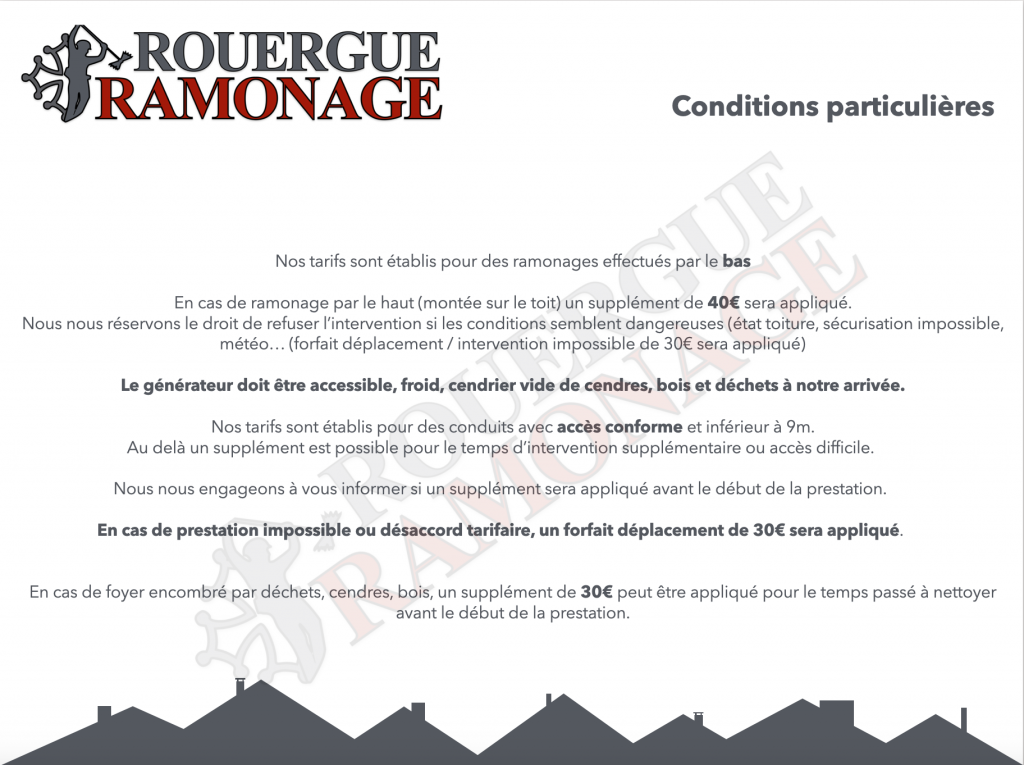 ROUERGUE
RAMONAGE

Conditions particulières

Nos tarifs sont établis pour des ramonages effectués par le bas

En cas de ramonage par le haut (montée sur le toit) un supplément de 40€ sera appliqué.
Nous nous réservons le droit de refuser l'intervention si les conditions semblent dangereuses (état toiture, sécurisation impossible, météo… (forfait déplacement / intervention impossible de 30€ sera appliqué)

Le générateur doit être accessible, froid, cendrier vide de cendres, bois et déchets à notre arrivée.

Nos tarifs sont établis pour des conduits avec accès conforme et inférieur à 9m.
Au delà un supplément est possible pour le temps d'intervention supplémentaire ou accès difficile.

Nous nous engageons à vous informer si un supplément sera appliqué avant le début de la prestation.

En cas de prestation impossible ou désaccord tarifaire, un forfait déplacement de 30€ sera appliqué.

En cas de foyer encombré par déchets, cendres, bois, un supplément de 30€ peut être appliqué pour le temps passé à nettoyer avant le début de la prestation.

ROUERGUE RAMONAGE